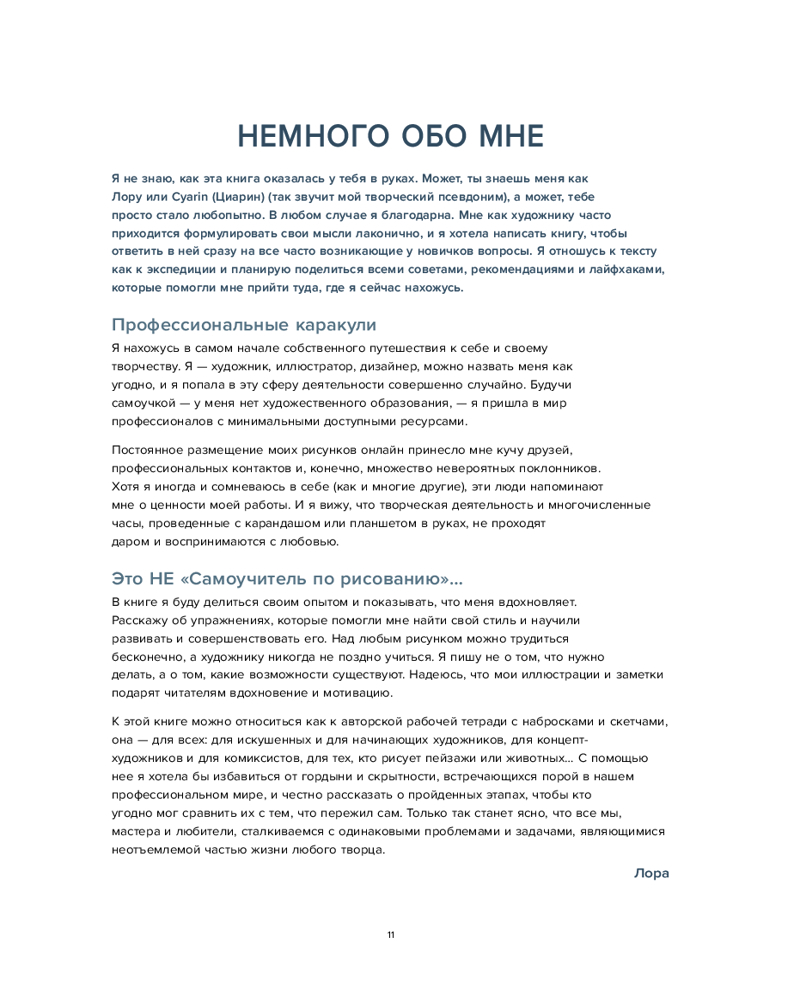 НЕМНОГО ОБО МНЕ

Я не знаю, как эта книга оказалась у тебя в руках. Может, ты знаешь меня как Лору или Cyarin (Циарин) (так звучит мой творческий псевдоним), а может, тебе просто стало любопытно. В любом случае я благодарна. Мне как художнику часто приходится формулировать свои мысли лаконично, и я хотела написать книгу, чтобы ответить в ней сразу на все часто возникающие у новичков вопросы. Я отношусь к тексту как к экспедиции и планирую поделиться всеми советами, рекомендациями и лайфхаками, которые помогли мне прийти туда, где я сейчас нахожусь.

Профессиональные каракули

Я нахожусь в самом начале собственного путешествия к себе и своему творчеству. Я — художник, иллюстратор, дизайнер, можно назвать меня как угодно, и я попала в эту сферу деятельности совершенно случайно. Будучи самоучкой — у меня нет художественного образования, — я пришла в мир профессионалов с минимальными доступными ресурсами.

Постоянное размещение моих рисунков онлайн принесло мне кучу друзей, профессиональных контактов и, конечно, множество невероятных поклонников. Хотя я иногда и сомневаюсь в себе (как и многие другие), эти люди напоминают мне о ценности моей работы. И я вижу, что творческая деятельность и многочисленные часы, проведенные с карандашом или планшетом в руках, не проходят даром и воспринимаются с любовью.

Это НЕ «Самоучитель по рисованию»...

В книге я буду делиться своим опытом и показывать, что меня вдохновляет. Расскажу об упражнениях, которые помогли мне найти свой стиль и научили развивать и совершенствовать его. Над любым рисунком можно трудиться бесконечно, а художнику никогда не поздно учиться. Я пишу не о том, что нужно делать, а о том, какие возможности существуют. Надеюсь, что мои иллюстрации и заметки подарят читателям вдохновение и мотивацию.

К этой книге можно относиться как к авторской рабочей тетради с набросками и скетчами, она — для всех: для искушенных и для начинающих художников, для концепт-художников и для комиксистов, для тех, кто рисует пейзажи или животных... С помощью нее я хотела бы избавиться от гордыни и скрытности, встречающихся порой в нашем профессиональном мире, и честно рассказать о пройденных этапах, чтобы кто угодно мог сравнить их с тем, что пережил сам. Только так станет ясно, что все мы, мастера и любители, сталкиваемся с одинаковыми проблемами и задачами, являющимися неотъемлемой частью жизни любого творца.

Лора

11